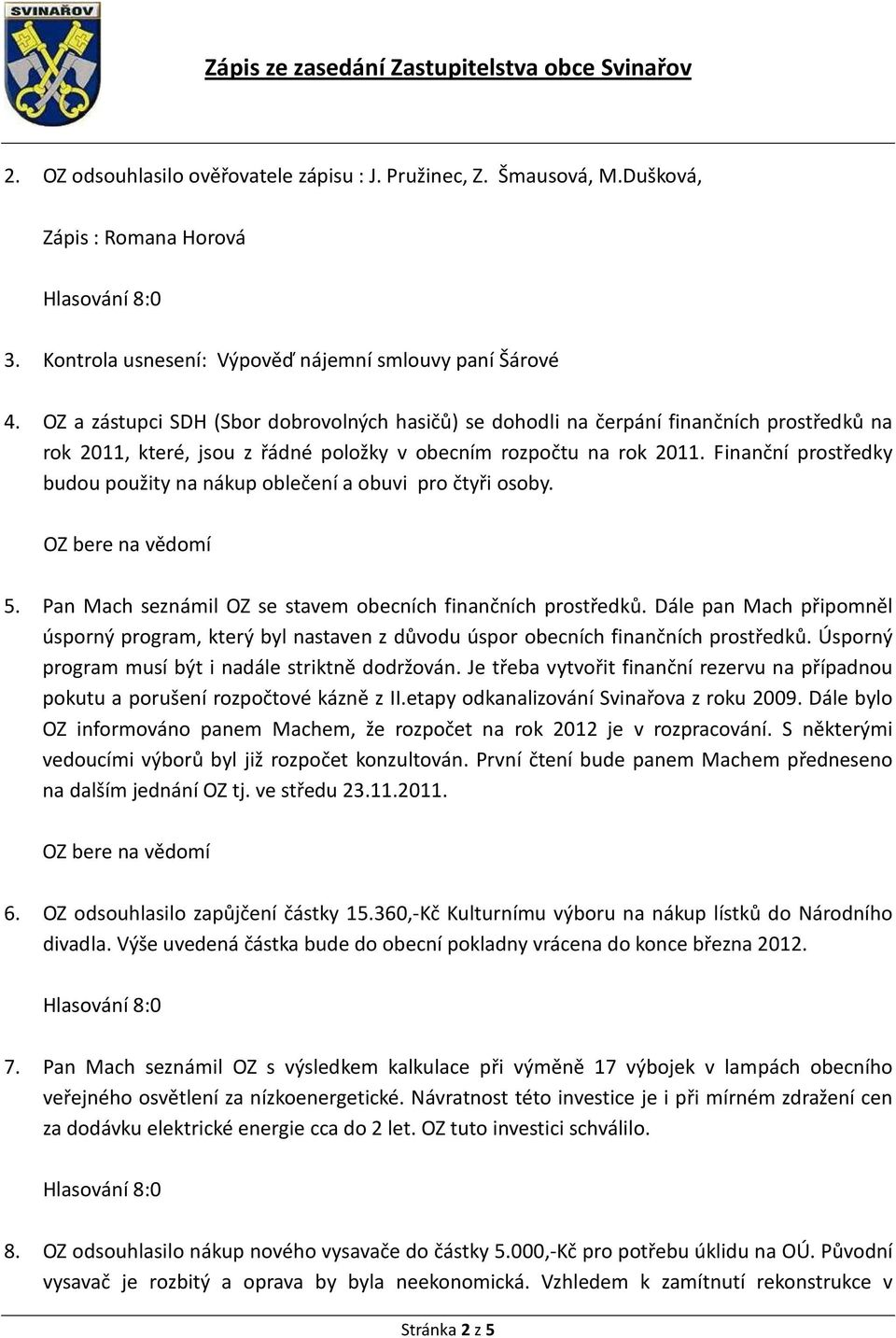 SVINAŘOV

Zápis ze zasedání Zastupitelstva obce Svinařov

2. OZ odsouhlasilo ověřovatele zápisu : J. Pružinec, Z. Šmausová, M.Dušková,

Zápis : Romana Horová

Hlasování 8:0

3. Kontrola usnesení: Výpověď nájemní smlouvy paní Šárové

4. OZ a zástupci SDH (Sbor dobrovolných hasičů) se dohodli na čerpání finančních prostředků na rok 2011, které, jsou z řádné položky v obecním rozpočtu na rok 2011. Finanční prostředky budou použity na nákup oblečení a obuvi pro čtyři osoby.

OZ bere na vědomí

5. Pan Mach seznámil OZ se stavem obecních finančních prostředků. Dále pan Mach připomněl úsporný program, který byl nastaven z důvodu úspor obecních finančních prostředků. Úsporný program musí být i nadále striktně dodržován. Je třeba vytvořit finanční rezervu na případnou pokutu a porušení rozpočtové kázně z II.etapy odkanalizování Svinařova z roku 2009. Dále bylo OZ informováno panem Machem, že rozpočet na rok 2012 je v rozpracování. S některými vedoucími výborů byl již rozpočet konzultován. První čtení bude panem Machem předneseno na dalším jednání OZ tj. ve středu 23.11.2011.

OZ bere na vědomí

6. OZ odsouhlasilo zapůjčení částky 15.360,-Kč Kulturnímu výboru na nákup lístků do Národního divadla. Výše uvedená částka bude do obecní pokladny vrácena do konce března 2012.

Hlasování 8:0

7. Pan Mach seznámil OZ s výsledkem kalkulace při výměně 17 výbojek v lampách obecního veřejného osvětlení za nízkoenergetické. Návratnost této investice je i při mírném zdražení cen za dodávku elektrické energie cca do 2 let. OZ tuto investici schválilo.

Hlasování 8:0

8. OZ odsouhlasilo nákup nového vysavače do částky 5.000,-Kč pro potřebu úklidu na OÚ. Původní vysavač je rozbitý a oprava by byla neekonomická. Vzhledem k zamítnutí rekonstrukce v

Stránka 2 z 5